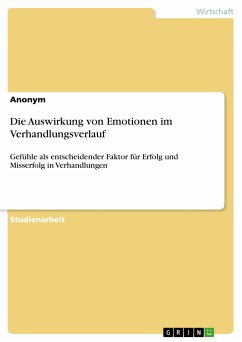 Wirtschaft

Anonym

Die Auswirkung von Emotionen im Verhandlungsverlauf

Gefühle als entscheidender Faktor für Erfolg und Misserfolg in Verhandlungen

Studienarbeit

GRIN